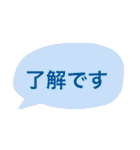 了解です